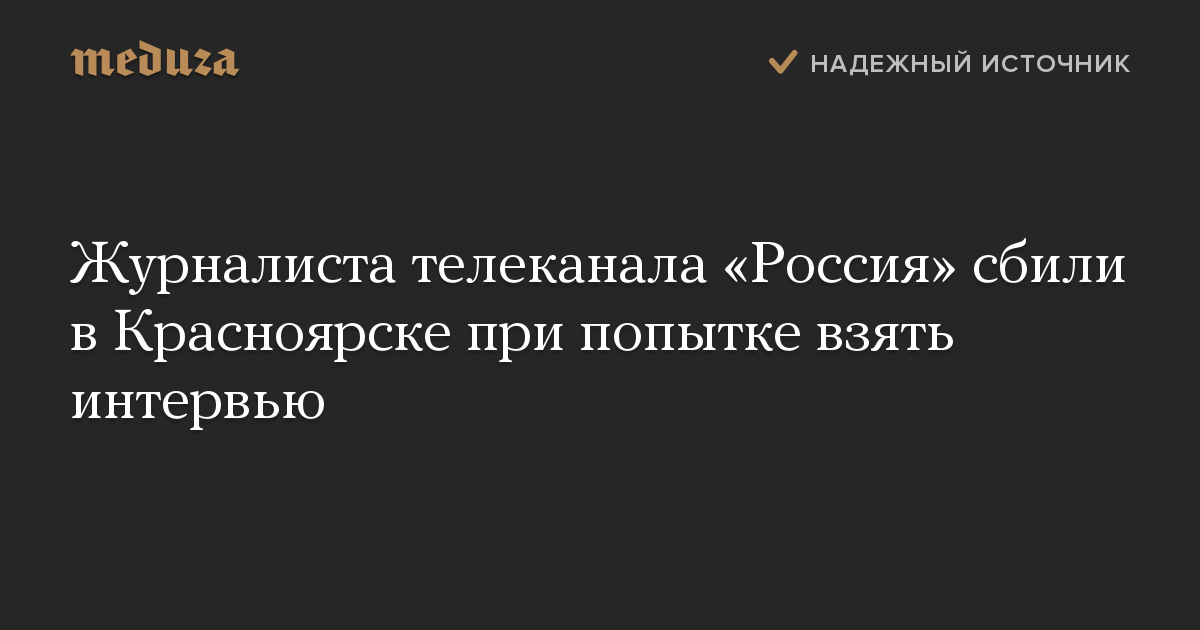 meduza

НАДЕЖНЫЙ ИСТОЧНИК

Журналиста телеканала «Россия» сбили в Красноярске при попытке взять интервью